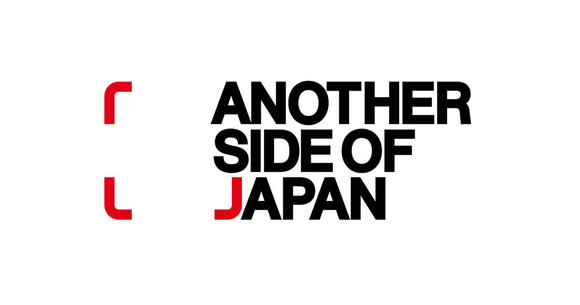 ANOTHER
SIDE OF
JAPAN